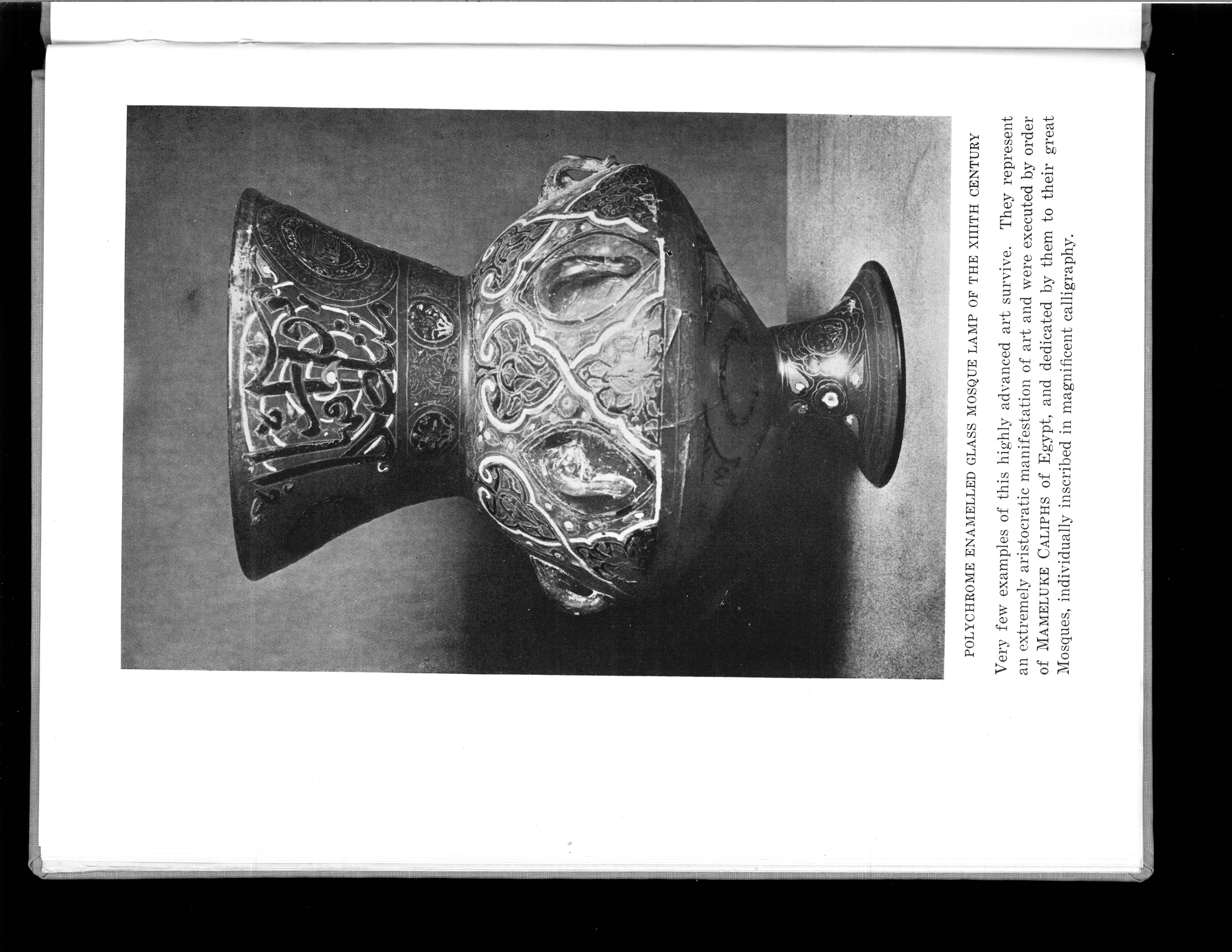 POLYCHROME ENAMELLED GLASS MOSQUE LAMP OF THE XIIITH CENTURY

Very few examples of this highly advanced art survive. They represent an extremely aristocratic manifestation of art and were executed by order of MAMELUKE CALIPHS of Egypt, and dedicated by them to their great Mosques, individually inscribed in magnificent calligraphy.